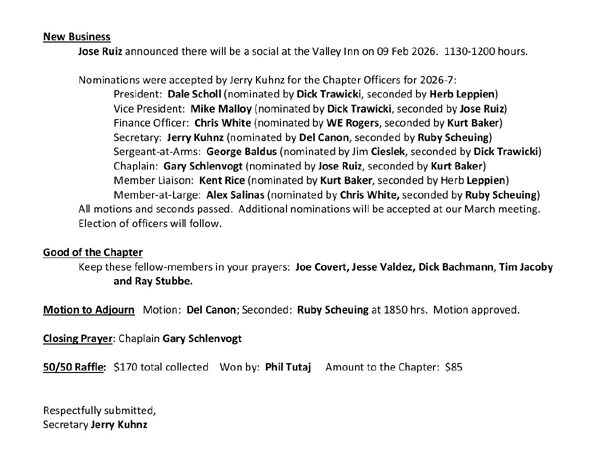 New Business

Jose Ruiz announced there will be a social at the Valley Inn on 09 Feb 2026. 1130-1200 hours.

Nominations were accepted by Jerry Kuhnz for the Chapter Officers for 2026-7:
President: Dale Scholl (nominated by Dick Trawicki, seconded by Herb Leppien)
Vice President: Mike Malloy (nominated by Dick Trawicki, seconded by Jose Ruiz)
Finance Officer: Chris White (nominated by WE Rogers, seconded by Kurt Baker)
Secretary: Jerry Kuhnz (nominated by Del Canon, seconded by Ruby Scheuing)
Sergeant-at-Arms: George Baldus (nominated by Jim Cieslek, seconded by Dick Trawicki)
Chaplain: Gary Schlenvogt (nominated by Jose Ruiz, seconded by Kurt Baker)
Member Liaison: Kent Rice (nominated by Kurt Baker, seconded by Herb Leppien)
Member-at-Large: Alex Salinas (nominated by Chris White, seconded by Ruby Scheuing)
All motions and seconds passed. Additional nominations will be accepted at our March meeting. Election of officers will follow.

Good of the Chapter

Keep these fellow-members in your prayers: Joe Covert, Jesse Valdez, Dick Bachmann, Tim Jacoby and Ray Stubbe.

Motion to Adjourn Motion: Del Canon; Seconded: Ruby Scheuing at 1850 hrs. Motion approved.

Closing Prayer: Chaplain Gary Schlenvogt

50/50 Raffle: $170 total collected Won by: Phil Tutaj Amount to the Chapter: $85

Respectfully submitted,
Secretary Jerry Kuhnz